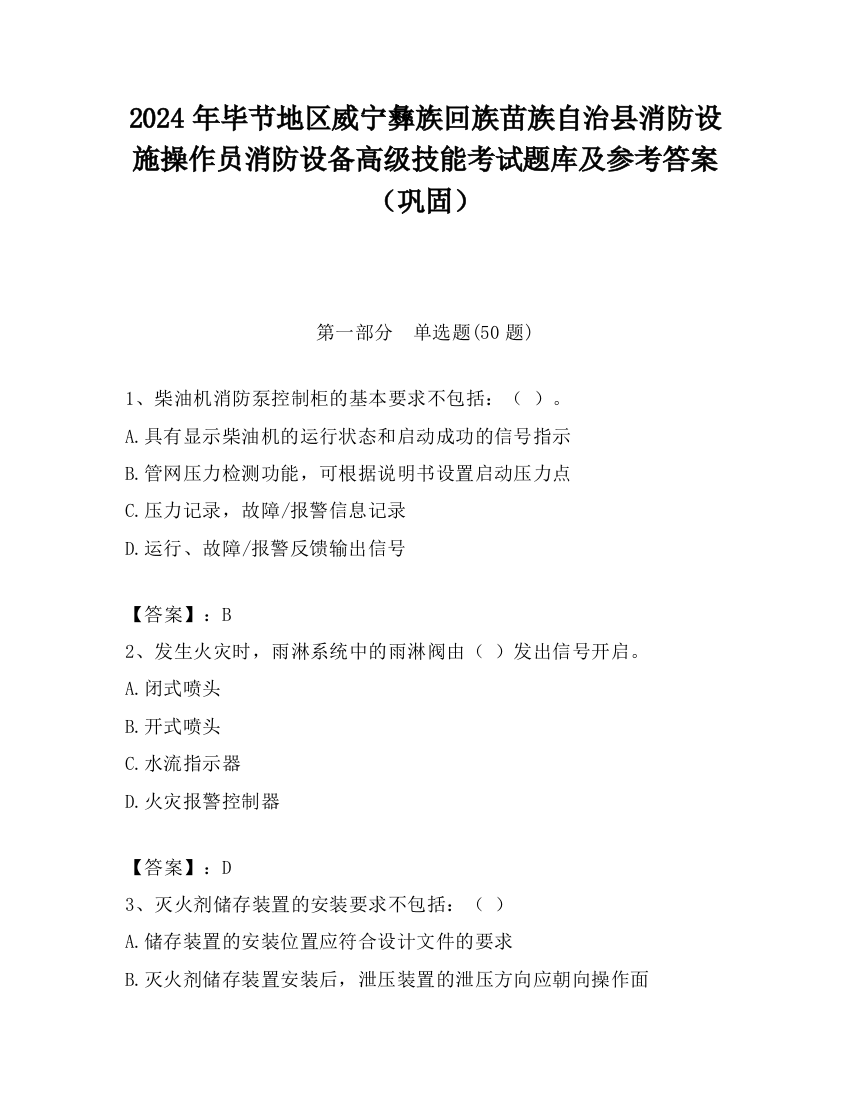 2024 年毕节地区威宁彝族回族苗族自治县消防设施操作员消防设备高级技能考试题库及参考答案（巩固）

第一部分　单选题(50 题)

1、柴油机消防泵控制柜的基本要求不包括：（ ）。

A.具有显示柴油机的运行状态和启动成功的信号指示

B.管网压力检测功能，可根据说明书设置启动压力点

C.压力记录，故障/报警信息记录

D.运行、故障/报警反馈输出信号

【答案】：B

2、发生火灾时，雨淋系统中的雨淋阀由（ ）发出信号开启。

A.闭式喷头

B.开式喷头

C.水流指示器

D.火灾报警控制器

【答案】：D

3、灭火剂储存装置的安装要求不包括：（ ）

A.储存装置的安装位置应符合设计文件的要求

B.灭火剂储存装置安装后，泄压装置的泄压方向应朝向操作面